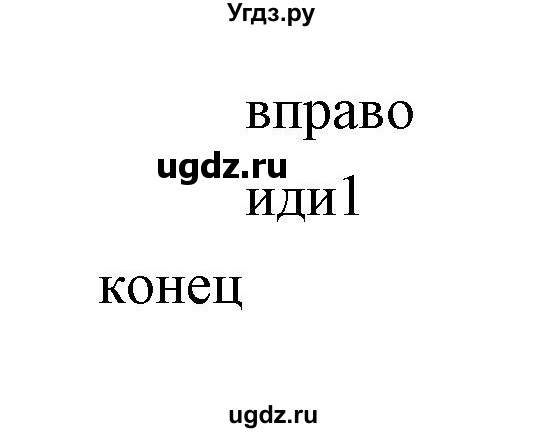 Угдз.ру

вправо

ugdz.ru

иди1

конец

ugdz.ru